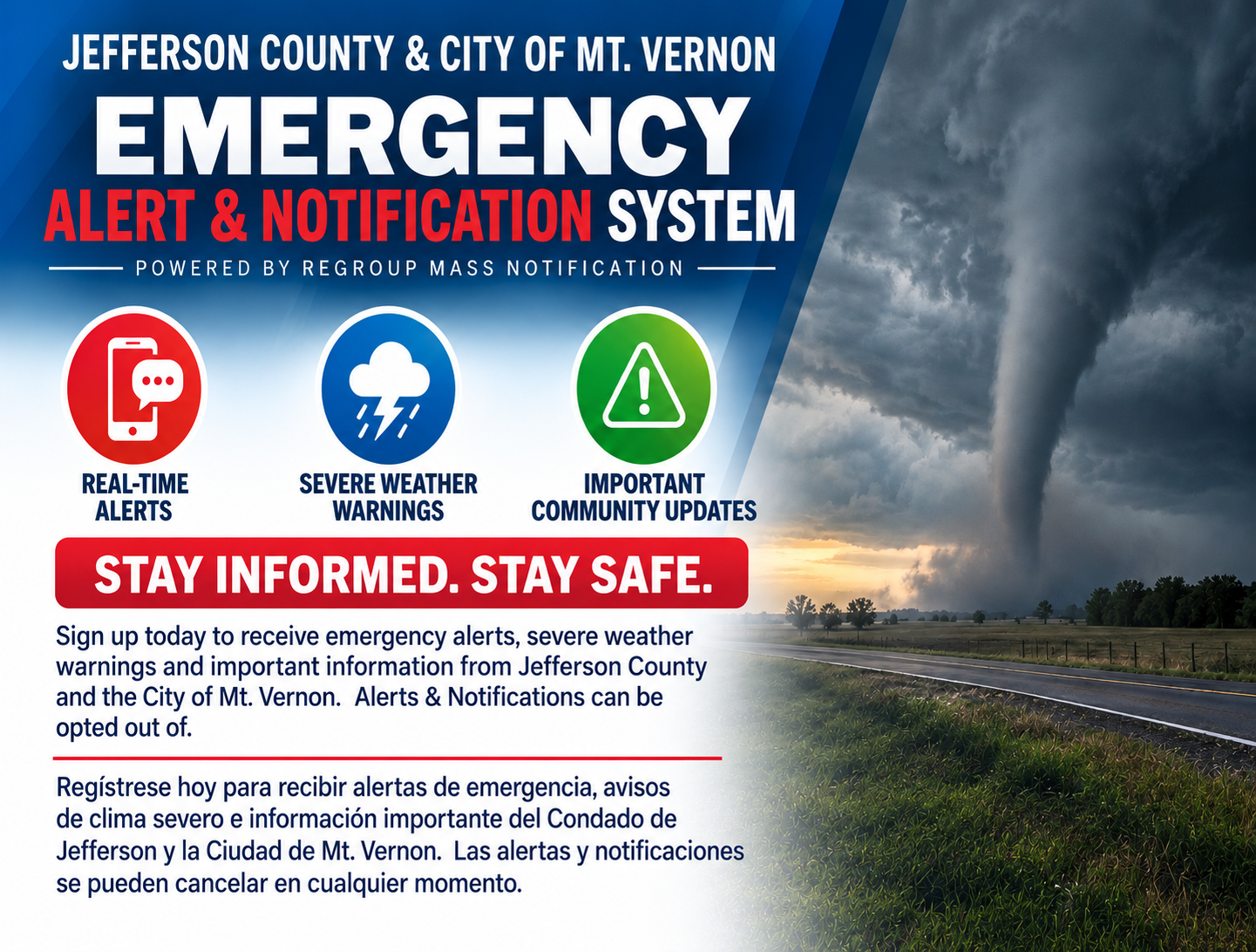 JEFFERSON COUNTY & CITY OF MT. VERNON

EMERGENCY

ALERT & NOTIFICATION SYSTEM

POWERED BY REGROUP MASS NOTIFICATION

REAL-TIME ALERTS

SEVERE WEATHER WARNINGS

IMPORTANT COMMUNITY UPDATES

STAY INFORMED. STAY SAFE.

Sign up today to receive emergency alerts, severe weather warnings and important information from Jefferson County and the City of Mt. Vernon. Alerts & Notifications can be opted out of.

Regístrese hoy para recibir alertas de emergencia, avisos de clima severo e información importante del Condado de Jefferson y la Ciudad de Mt. Vernon. Las alertas y notificaciones se pueden cancelar en cualquier momento.